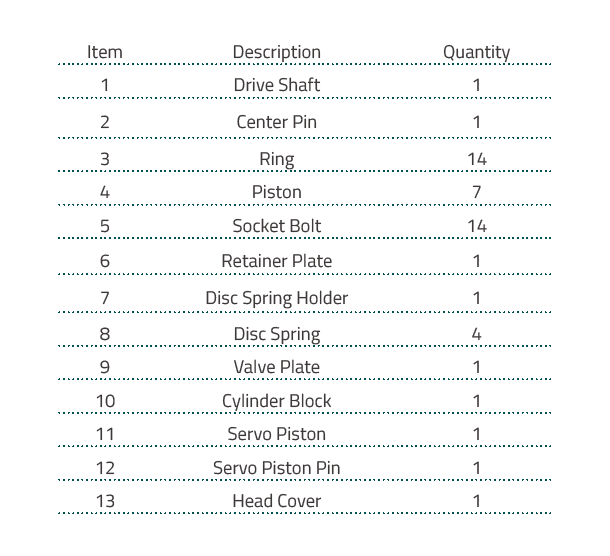 | Item | Description | Quantity |
|---|---|---|
| 1 | Drive Shaft | 1 |
| 2 | Center Pin | 1 |
| 3 | Ring | 14 |
| 4 | Piston | 7 |
| 5 | Socket Bolt | 14 |
| 6 | Retainer Plate | 1 |
| 7 | Disc Spring Holder | 1 |
| 8 | Disc Spring | 4 |
| 9 | Valve Plate | 1 |
| 10 | Cylinder Block | 1 |
| 11 | Servo Piston | 1 |
| 12 | Servo Piston Pin | 1 |
| 13 | Head Cover | 1 |